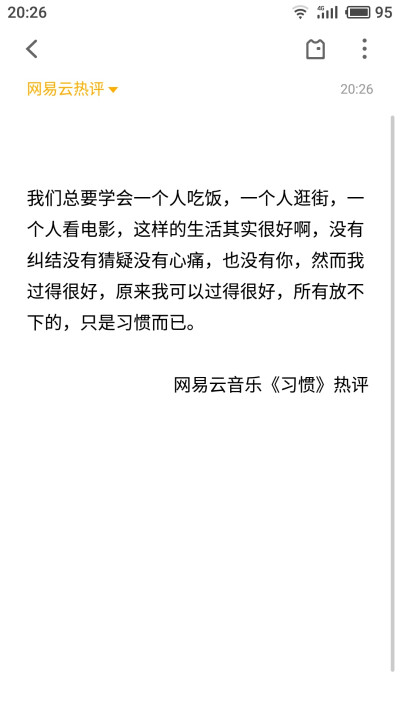 20:26 4G 95

网易云热评 20:26

我们总要学会一个人吃饭，一个人逛街，一个人看电影，这样的生活其实很好啊，没有纠结没有猜疑没有心痛，也没有你，然而我过得很好，原来我可以过得很好，所有放不下的，只是习惯而已。

网易云音乐《习惯》热评